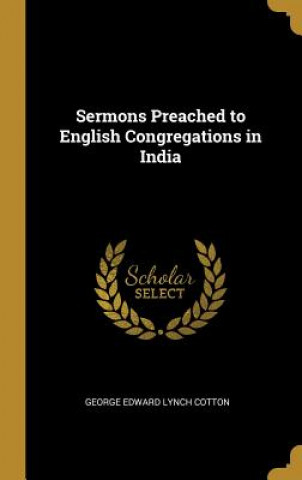 Sermons Preached to English Congregations in India

Scholar SELECT

GEORGE EDWARD LYNCH COTTON